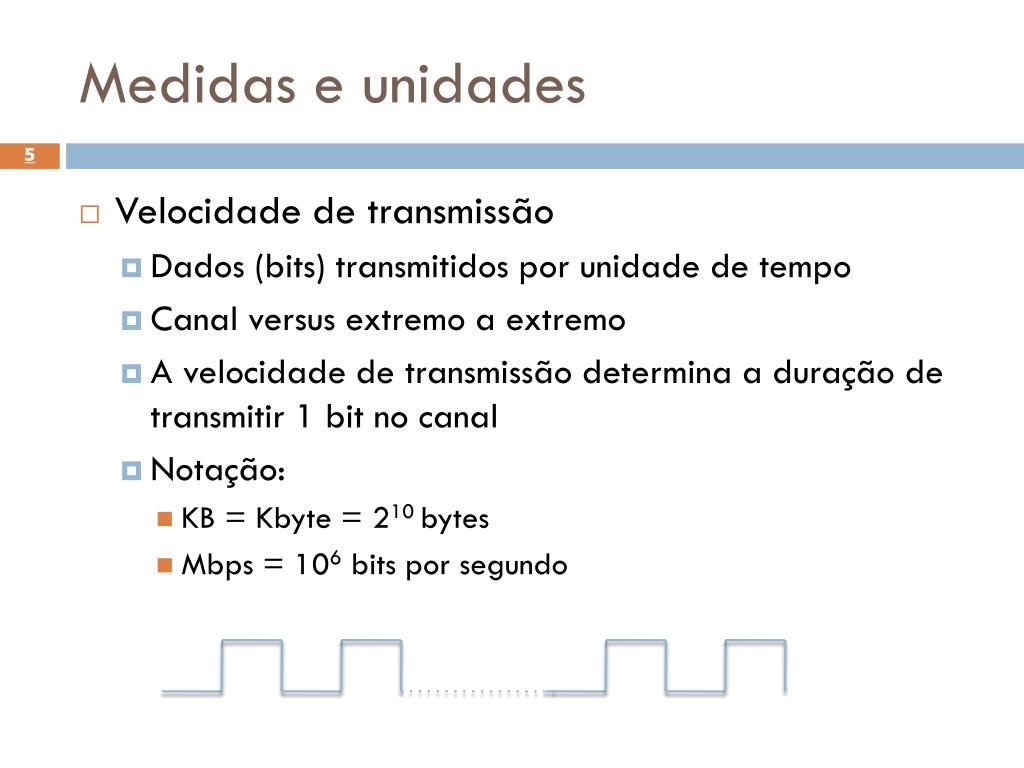 Medidas e unidades

5

Velocidade de transmissão

Dados (bits) transmitidos por unidade de tempo

Canal versus extremo a extremo

A velocidade de transmissão determina a duração de transmitir 1 bit no canal

Notação:

KB = Kbyte = $2^{10}$ bytes

Mbps = $10^6$ bits por segundo